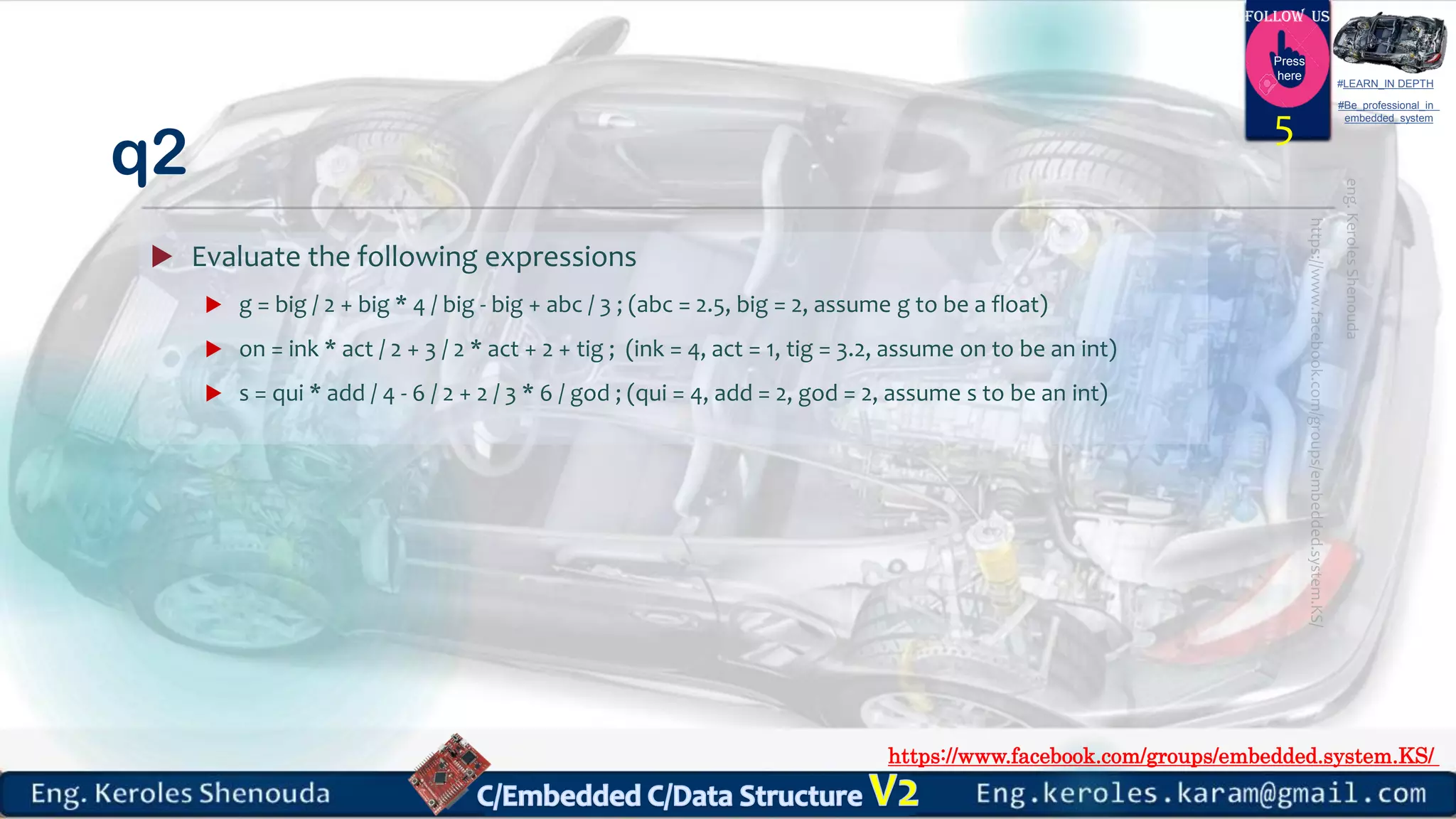 FOLLOW US
Press here
5
#LEARN_IN DEPTH
#Be_professional_in_embedded_system

q2

Evaluate the following expressions

g = big / 2 + big * 4 / big - big + abc / 3 ; (abc = 2.5, big = 2, assume g to be a float)

on = ink * act / 2 + 3 / 2 * act + 2 + tig ; (ink = 4, act = 1, tig = 3.2, assume on to be an int)

s = qui * add / 4 - 6 / 2 + 2 / 3 * 6 / god ; (qui = 4, add = 2, god = 2, assume s to be an int)

eng. Keroles Shenouda
https://www.facebook.com/groups/embedded.system.KS/

https://www.facebook.com/groups/embedded.system.KS/

Eng. Keroles Shenouda
C/Embedded C/Data Structure V2
Eng.keroles.karam@gmail.com